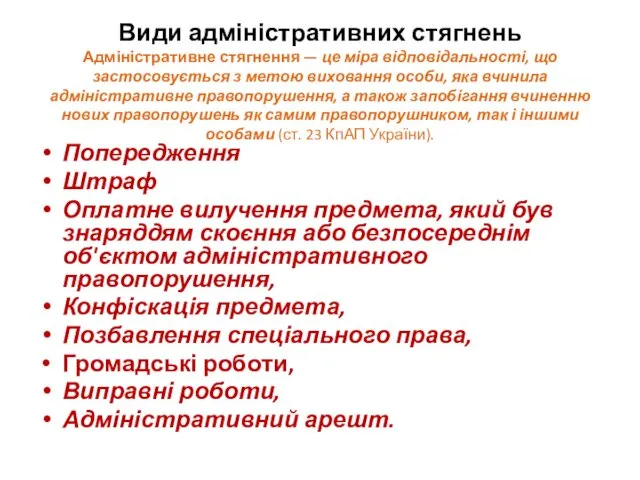 Види адміністративних стягнень
Адміністративне стягнення — це міра відповідальності, що застосовується з метою виховання особи, яка вчинила адміністративне правопорушення, а також запобігання вчиненню нових правопорушень як самим правопорушником, так і іншими особами (ст. 23 КпАП України).

• Попередження
• Штраф
• Оплатне вилучення предмета, який був знаряддям скоєння або безпосереднім об'єктом адміністративного правопорушення,
• Конфіскація предмета,
• Позбавлення спеціального права,
• Громадські роботи,
• Виправні роботи,
• Адміністративний арешт.